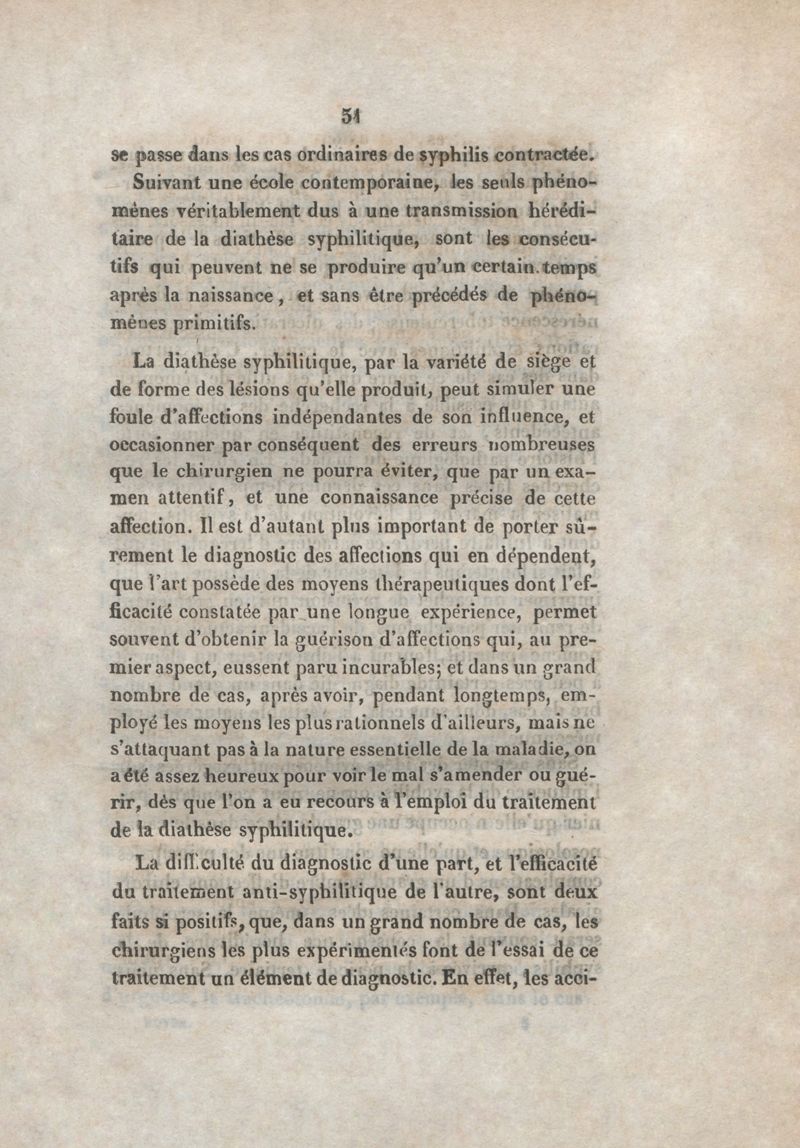 51

se passe dans les cas ordinaires de syphilis contractée.

Suivant une école contemporaine, les seuls phénomènes véritablement dus à une transmission héréditaire de la diathèse syphilitique, sont les consécutifs qui peuvent ne se produire qu'un certain temps après la naissance, et sans être précédés de phénomènes primitifs.

La diathèse syphilitique, par la variété de siège et de forme des lésions qu'elle produit, peut simuler une foule d'affections indépendantes de son influence, et occasionner par conséquent des erreurs nombreuses que le chirurgien ne pourra éviter, que par un examen attentif, et une connaissance précise de cette affection. Il est d'autant plus important de porter sûrement le diagnostic des affections qui en dépendent, que l'art possède des moyens thérapeutiques dont l'efficacité constatée par une longue expérience, permet souvent d'obtenir la guérison d'affections qui, au premier aspect, eussent paru incurables; et dans un grand nombre de cas, après avoir, pendant longtemps, employé les moyens les plus rationnels d'ailleurs, mais ne s'attaquant pas à la nature essentielle de la maladie, on a été assez heureux pour voir le mal s'amender ou guérir, dès que l'on a eu recours à l'emploi du traitement de la diathèse syphilitique.

La difficulté du diagnostic d'une part, et l'efficacité du traitement anti-syphilitique de l'autre, sont deux faits si positifs, que, dans un grand nombre de cas, les chirurgiens les plus expérimentés font de l'essai de ce traitement un élément de diagnostic. En effet, les acci-